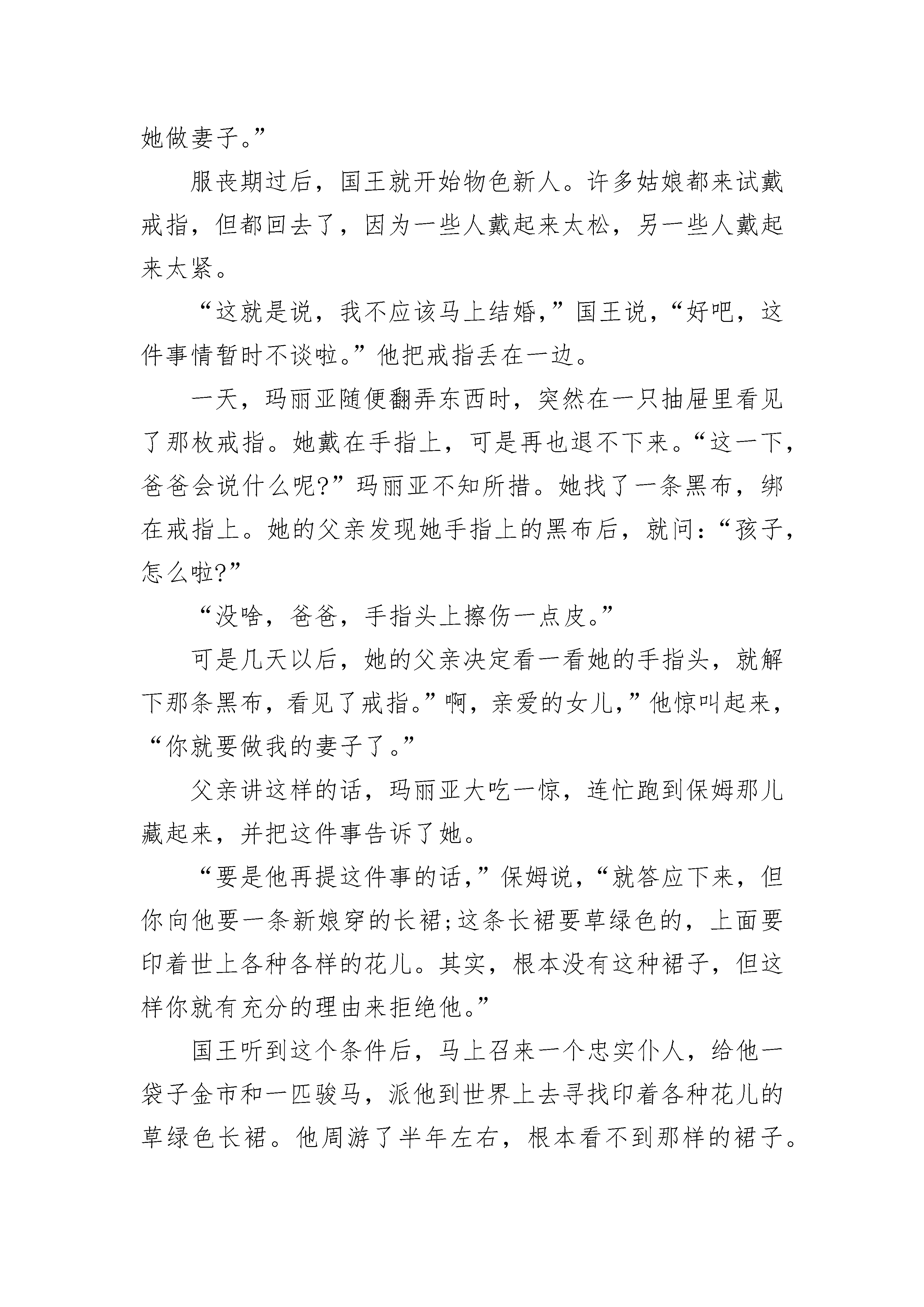 她做妻子。”

服丧期过后，国王就开始物色新人。许多姑娘都来试戴戒指，但都回去了，因为一些人戴起来太松，另一些人戴起来太紧。

“这就是说，我不应该马上结婚，”国王说，“好吧，这件事情暂时不谈啦。”他把戒指丢在一边。

一天，玛丽亚随便翻弄东西时，突然在一只抽屉里看见了那枚戒指。她戴在手指上，可是再也退不下来。“这一下，爸爸会说什么呢?”玛丽亚不知所措。她找了一条黑布，绑在戒指上。她的父亲发现她手指上的黑布后，就问：“孩子，怎么啦?”

“没啥，爸爸，手指头上擦伤一点皮。”

可是几天以后，她的父亲决定看一看她的手指头，就解下那条黑布，看见了戒指。”啊，亲爱的女儿，”他惊叫起来，“你就要做我的妻子了。”

父亲讲这样的话，玛丽亚大吃一惊，连忙跑到保姆那儿藏起来，并把这件事告诉了她。

“要是他再提这件事的话，”保姆说，“就答应下来，但你向他要一条新娘穿的长裙;这条长裙要草绿色的，上面要印着世上各种各样的花儿。其实，根本没有这种裙子，但这样你就有充分的理由来拒绝他。”

国王听到这个条件后，马上召来一个忠实仆人，给他一袋子金市和一匹骏马，派他到世界上去寻找印着各种花儿的草绿色长裙。他周游了半年左右，根本看不到那样的裙子。